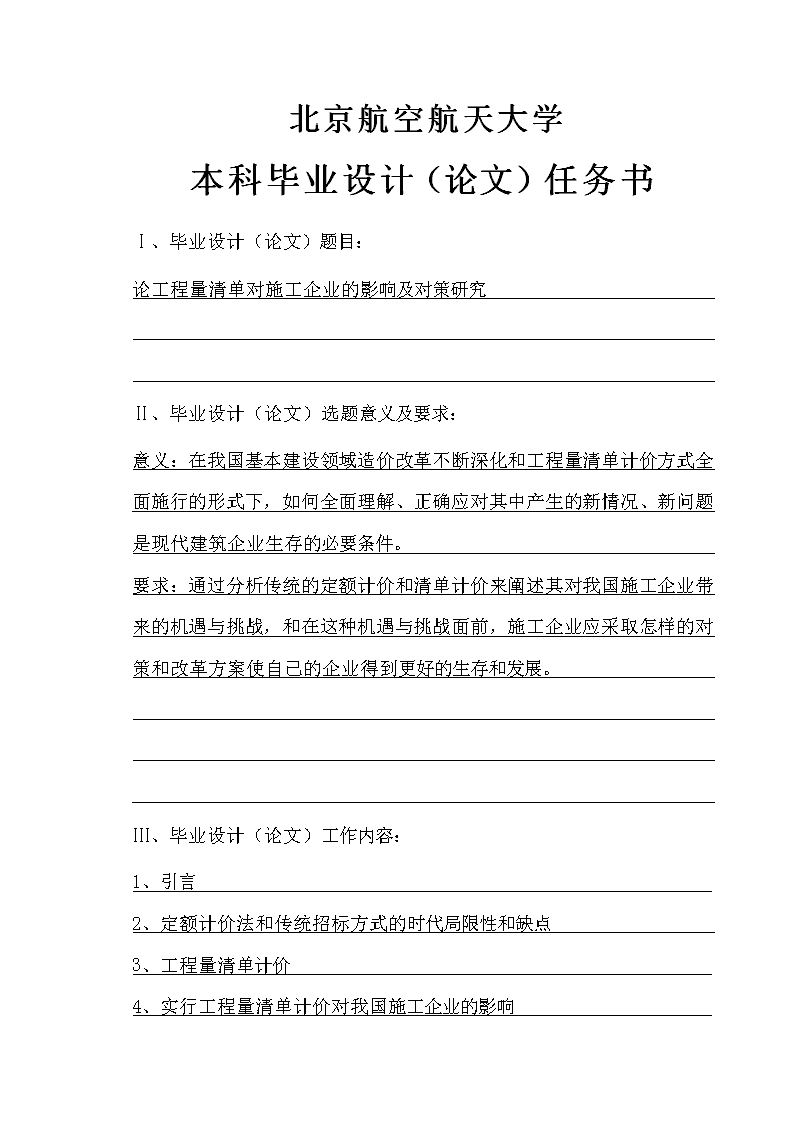 北京航空航天大学

本科毕业设计（论文）任务书

Ⅰ、毕业设计（论文）题目：

论工程量清单对施工企业的影响及对策研究

Ⅱ、毕业设计（论文）选题意义及要求：

意义：在我国基本建设领域造价改革不断深化和工程量清单计价方式全面施行的形式下，如何全面理解、正确应对其中产生的新情况、新问题是现代建筑企业生存的必要条件。

要求：通过分析传统的定额计价和清单计价来阐述其对我国施工企业带来的机遇与挑战，和在这种机遇与挑战面前，施工企业应采取怎样的对策和改革方案使自己的企业得到更好的生存和发展。

Ⅲ、毕业设计（论文）工作内容：

1、引言

2、定额计价法和传统招标方式的时代局限性和缺点

3、工程量清单计价

4、实行工程量清单计价对我国施工企业的影响